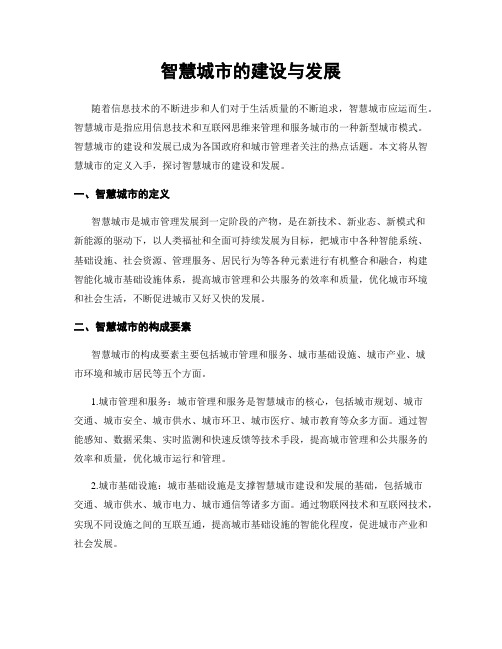 智慧城市的建设与发展

随着信息技术的不断进步和人们对于生活质量的不断追求，智慧城市应运而生。智慧城市是指应用信息技术和互联网思维来管理和服务城市的一种新型城市模式。智慧城市的建设和发展已成为各国政府和城市管理者关注的热点话题。本文将从智慧城市的定义入手，探讨智慧城市的建设和发展。

一、智慧城市的定义

智慧城市是城市管理发展到一定阶段的产物，是在新技术、新业态、新模式和新能源的驱动下，以人类福祉和全面可持续发展为目标，把城市中各种智能系统、基础设施、社会资源、管理服务、居民行为等各种元素进行有机整合和融合，构建智能化城市基础设施体系，提高城市管理和公共服务的效率和质量，优化城市环境和社会生活，不断促进城市又好又快的发展。

二、智慧城市的构成要素

智慧城市的构成要素主要包括城市管理和服务、城市基础设施、城市产业、城市环境和城市居民等五个方面。

1.城市管理和服务：城市管理和服务是智慧城市的核心，包括城市规划、城市交通、城市安全、城市供水、城市环卫、城市医疗、城市教育等众多方面。通过智能感知、数据采集、实时监测和快速反馈等技术手段，提高城市管理和公共服务的效率和质量，优化城市运行和管理。

2.城市基础设施：城市基础设施是支撑智慧城市建设和发展的基础，包括城市交通、城市供水、城市电力、城市通信等诸多方面。通过物联网技术和互联网技术，实现不同设施之间的互联互通，提高城市基础设施的智能化程度，促进城市产业和社会发展。